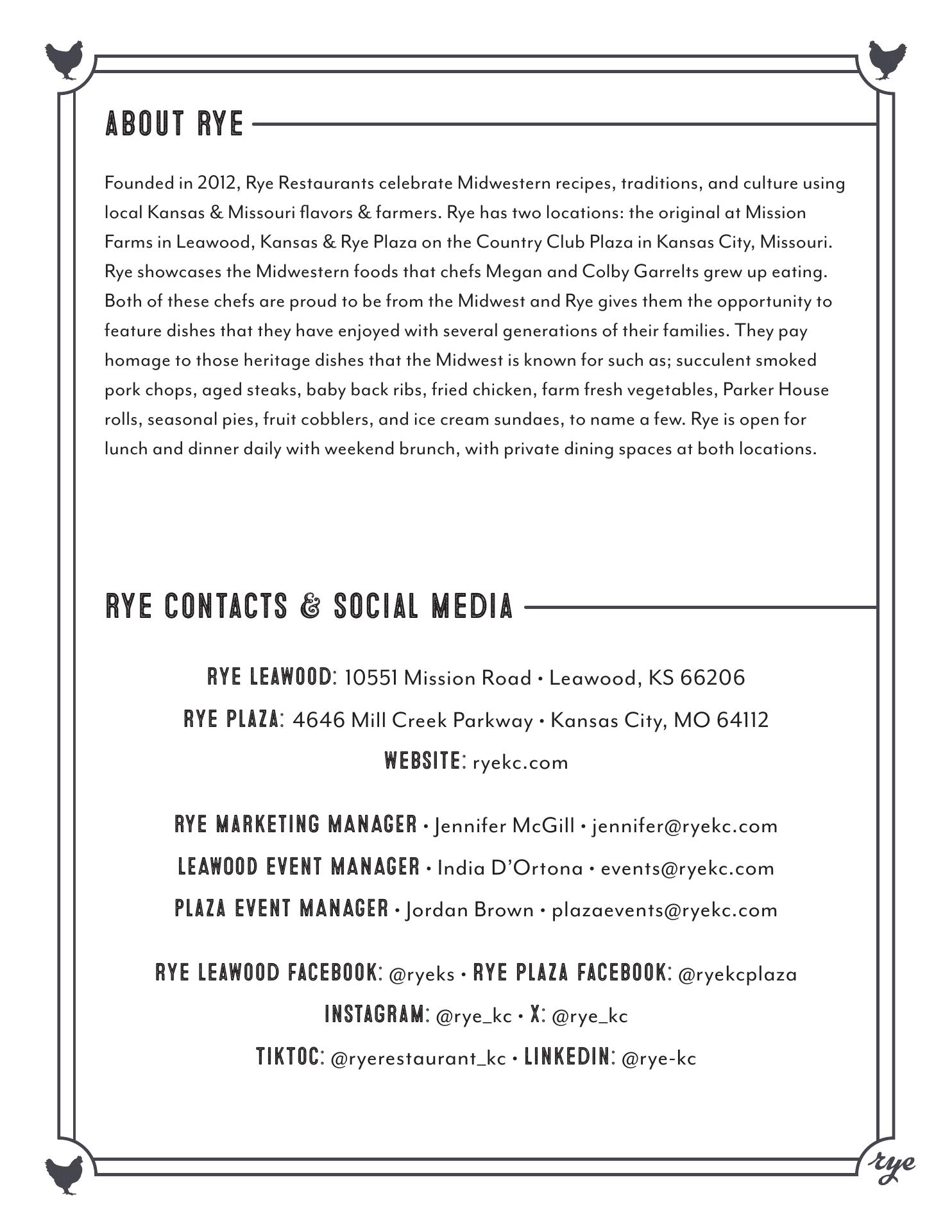 ABOUT RYE

Founded in 2012, Rye Restaurants celebrate Midwestern recipes, traditions, and culture using local Kansas & Missouri flavors & farmers. Rye has two locations: the original at Mission Farms in Leawood, Kansas & Rye Plaza on the Country Club Plaza in Kansas City, Missouri. Rye showcases the Midwestern foods that chefs Megan and Colby Garrelts grew up eating. Both of these chefs are proud to be from the Midwest and Rye gives them the opportunity to feature dishes that they have enjoyed with several generations of their families. They pay homage to those heritage dishes that the Midwest is known for such as; succulent smoked pork chops, aged steaks, baby back ribs, fried chicken, farm fresh vegetables, Parker House rolls, seasonal pies, fruit cobblers, and ice cream sundaes, to name a few. Rye is open for lunch and dinner daily with weekend brunch, with private dining spaces at both locations.

RYE CONTACTS & SOCIAL MEDIA

RYE LEAWOOD: 10551 Mission Road • Leawood, KS 66206
RYE PLAZA: 4646 Mill Creek Parkway • Kansas City, MO 64112
WEBSITE: ryekc.com

RYE MARKETING MANAGER • Jennifer McGill • jennifer@ryekc.com
LEAWOOD EVENT MANAGER • India D'Ortona • events@ryekc.com
PLAZA EVENT MANAGER • Jordan Brown • plazaevents@ryekc.com

RYE LEAWOOD FACEBOOK: @ryeks • RYE PLAZA FACEBOOK: @ryekcplaza
INSTAGRAM: @rye_kc • X: @rye_kc
TIKTOC: @ryerestaurant_kc • LINKEDIN: @rye-kc

rye